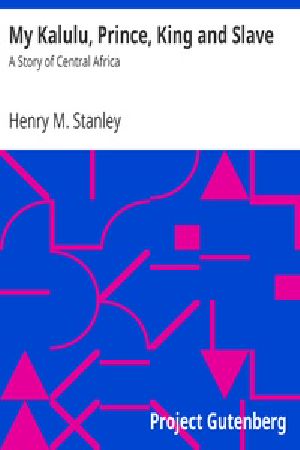 My Kalulu, Prince, King and Slave
A Story of Central Africa

Henry M. Stanley

Project Gutenberg